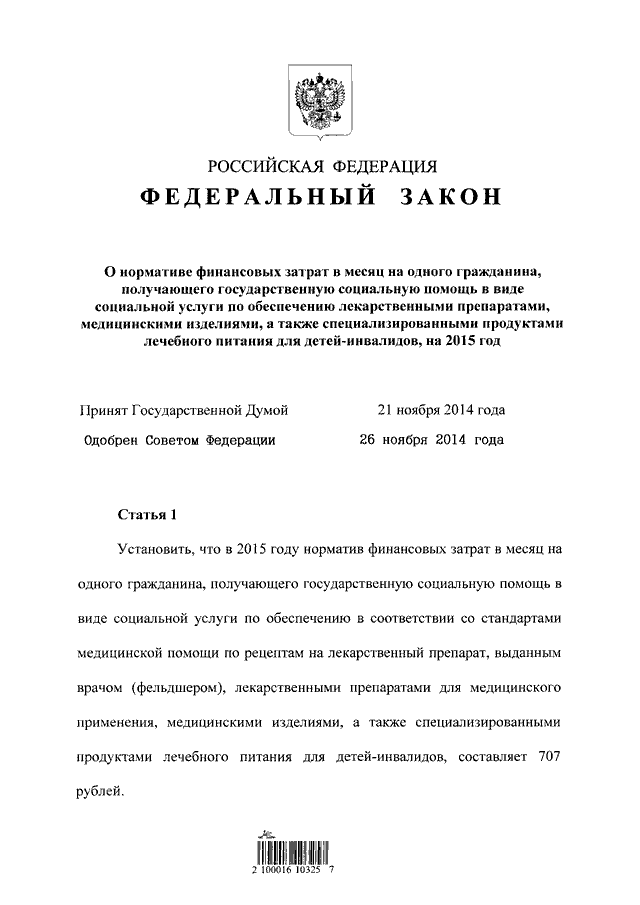 РОССИЙСКАЯ ФЕДЕРАЦИЯ
ФЕДЕРАЛЬНЫЙ ЗАКОН

О нормативе финансовых затрат в месяц на одного гражданина, получающего государственную социальную помощь в виде социальной услуги по обеспечению лекарственными препаратами, медицинскими изделиями, а также специализированными продуктами лечебного питания для детей-инвалидов, на 2015 год

Принят Государственной Думой 21 ноября 2014 года
Одобрен Советом Федерации 26 ноября 2014 года

Статья 1

Установить, что в 2015 году норматив финансовых затрат в месяц на одного гражданина, получающего государственную социальную помощь в виде социальной услуги по обеспечению в соответствии со стандартами медицинской помощи по рецептам на лекарственный препарат, выданным врачом (фельдшером), лекарственными препаратами для медицинского применения, медицинскими изделиями, а также специализированными продуктами лечебного питания для детей-инвалидов, составляет 707 рублей.

2 100016 10325 7